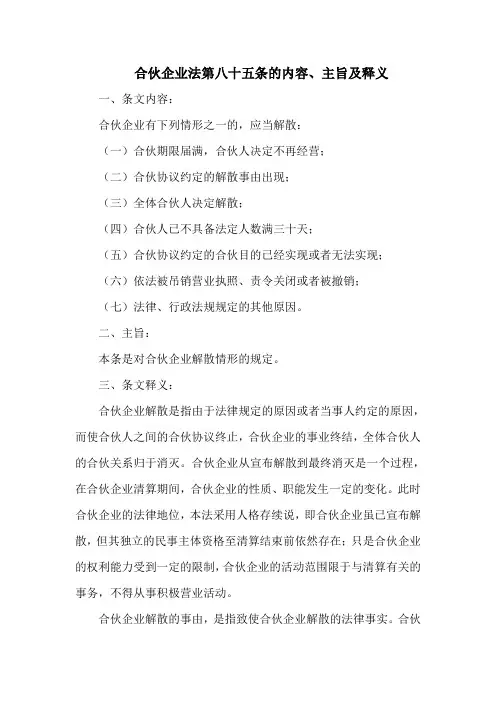 合伙企业法第八十五条的内容、主旨及释义

一、条文内容：

合伙企业有下列情形之一的，应当解散：

（一）合伙期限届满，合伙人决定不再经营；

（二）合伙协议约定的解散事由出现；

（三）全体合伙人决定解散；

（四）合伙人已不具备法定人数满三十天；

（五）合伙协议约定的合伙目的已经实现或者无法实现；

（六）依法被吊销营业执照、责令关闭或者被撤销；

（七）法律、行政法规规定的其他原因。

二、主旨：

本条是对合伙企业解散情形的规定。

三、条文释义：

合伙企业解散是指由于法律规定的原因或者当事人约定的原因，而使合伙人之间的合伙协议终止，合伙企业的事业终结，全体合伙人的合伙关系归于消灭。合伙企业从宣布解散到最终消灭是一个过程，在合伙企业清算期间，合伙企业的性质、职能发生一定的变化。此时合伙企业的法律地位，本法采用人格存续说，即合伙企业虽已宣布解散，但其独立的民事主体资格至清算结束前依然存在；只是合伙企业的权利能力受到一定的限制，合伙企业的活动范围限于与清算有关的事务，不得从事积极营业活动。

合伙企业解散的事由，是指致使合伙企业解散的法律事实。合伙